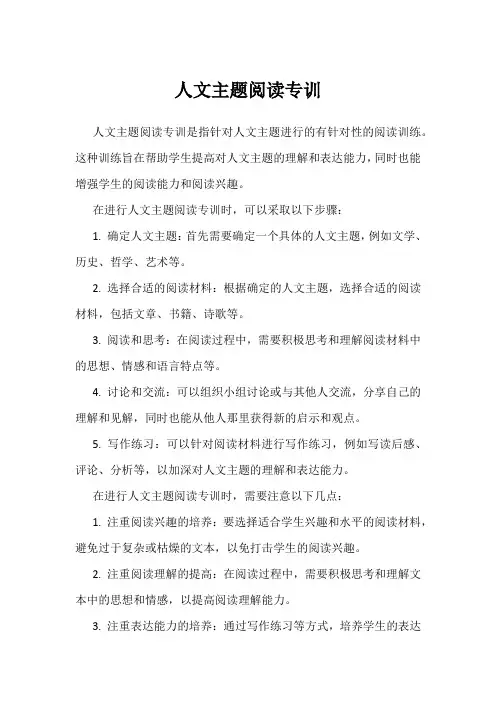 人文主题阅读专训

人文主题阅读专训是指针对人文主题进行的有针对性的阅读训练。这种训练旨在帮助学生提高对人文主题的理解和表达能力，同时也能增强学生的阅读能力和阅读兴趣。

在进行人文主题阅读专训时，可以采取以下步骤：

1. 确定人文主题：首先需要确定一个具体的人文主题，例如文学、历史、哲学、艺术等。

2. 选择合适的阅读材料：根据确定的人文主题，选择合适的阅读材料，包括文章、书籍、诗歌等。

3. 阅读和思考：在阅读过程中，需要积极思考和理解阅读材料中的思想、情感和语言特点等。

4. 讨论和交流：可以组织小组讨论或与其他人交流，分享自己的理解和见解，同时也能从他人那里获得新的启示和观点。

5. 写作练习：可以针对阅读材料进行写作练习，例如写读后感、评论、分析等，以加深对人文主题的理解和表达能力。

在进行人文主题阅读专训时，需要注意以下几点：

1. 注重阅读兴趣的培养：要选择适合学生兴趣和水平的阅读材料，避免过于复杂或枯燥的文本，以免打击学生的阅读兴趣。

2. 注重阅读理解的提高：在阅读过程中，需要积极思考和理解文本中的思想和情感，以提高阅读理解能力。

3. 注重表达能力的培养：通过写作练习等方式，培养学生的表达